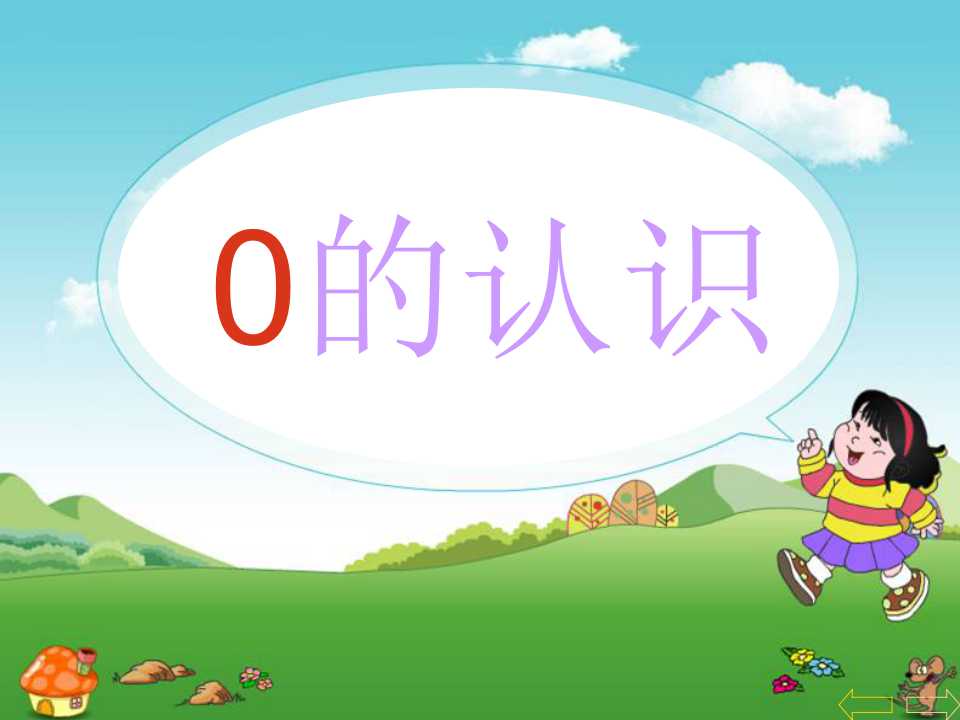 0的认识